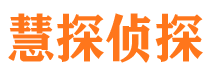 慧探侦探